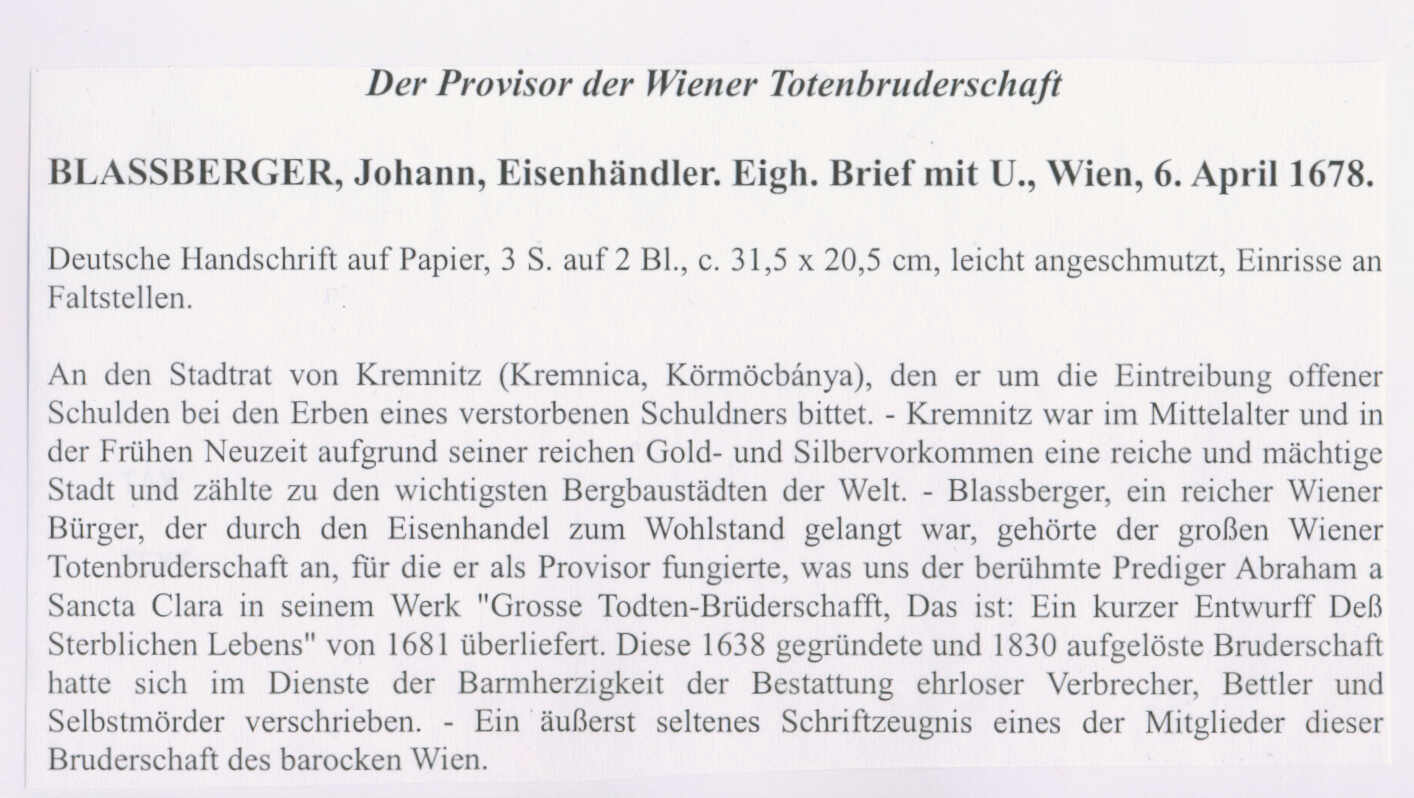 Der Provisor der Wiener Totenbruderschaft

BLASSBERGER, Johann, Eisenhändler. Eigh. Brief mit U., Wien, 6. April 1678.

Deutsche Handschrift auf Papier, 3 S. auf 2 Bl., c. 31,5 x 20,5 cm, leicht angeschmutzt, Einrisse an Faltstellen.

An den Stadtrat von Kremnitz (Kremnica, Körmöcbánya), den er um die Eintreibung offener Schulden bei den Erben eines verstorbenen Schuldners bittet. - Kremnitz war im Mittelalter und in der Frühen Neuzeit aufgrund seiner reichen Gold- und Silbervorkommen eine reiche und mächtige Stadt und zählte zu den wichtigsten Bergbaustädten der Welt. - Blassberger, ein reicher Wiener Bürger, der durch den Eisenhandel zum Wohlstand gelangt war, gehörte der großen Wiener Totenbruderschaft an, für die er als Provisor fungierte, was uns der berühmte Prediger Abraham a Sancta Clara in seinem Werk "Grosse Todten-Brüderschafft, Das ist: Ein kurzer Entwurff Deß Sterblichen Lebens" von 1681 überliefert. Diese 1638 gegründete und 1830 aufgelöste Bruderschaft hatte sich im Dienste der Barmherzigkeit der Bestattung ehrloser Verbrecher, Bettler und Selbstmörder verschrieben. - Ein äußerst seltenes Schriftzeugnis eines der Mitglieder dieser Bruderschaft des barocken Wien.